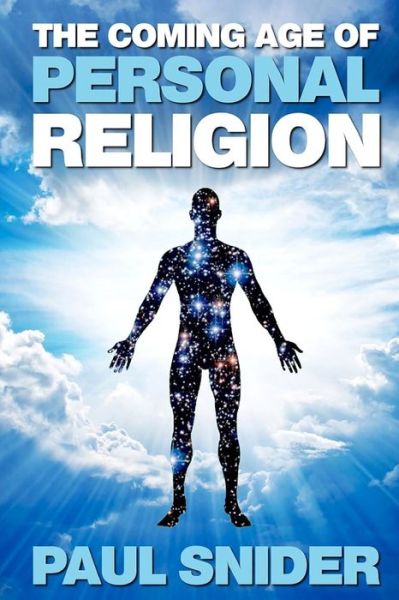 THE COMING AGE OF
PERSONAL
RELIGION

PAUL SNIDER